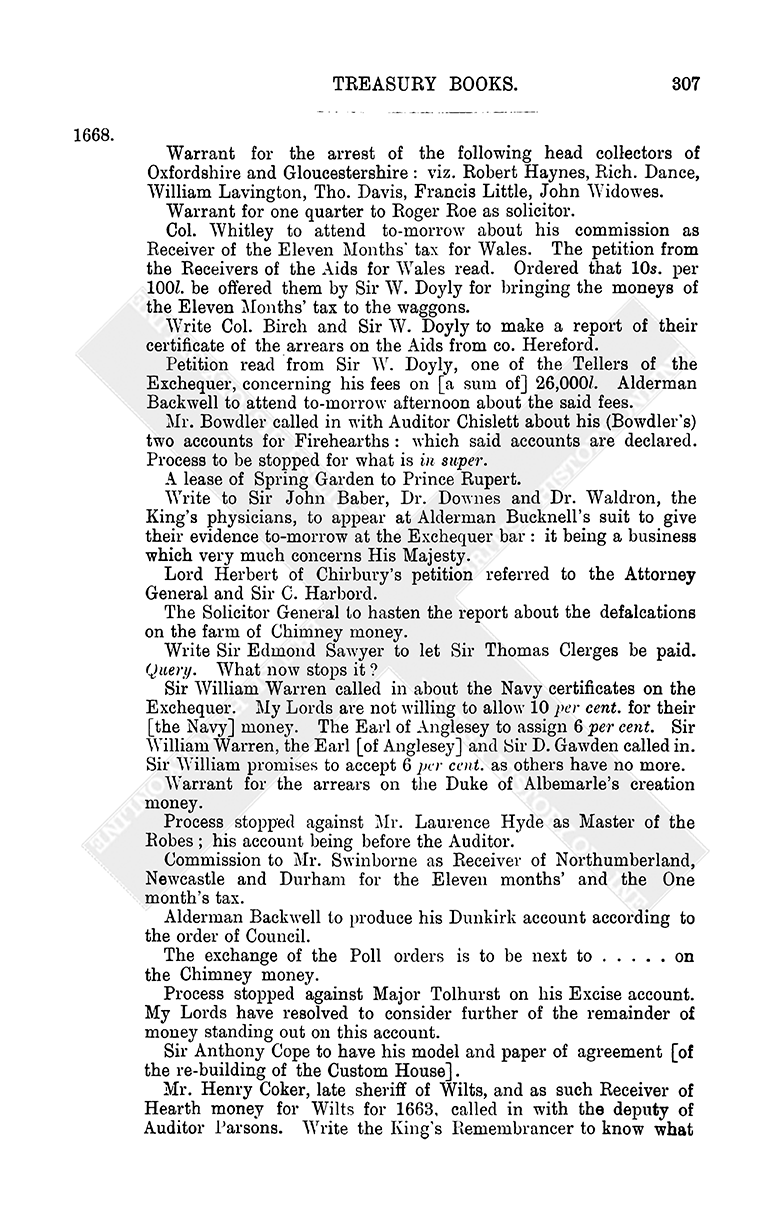 TREASURY BOOKS. 307

1668.

Warrant for the arrest of the following head collectors of Oxfordshire and Gloucestershire: viz. Robert Haynes, Rich. Dance, William Lavington, Tho. Davis, Francis Little, John Widowes.

Warrant for one quarter to Roger Roe as solicitor.

Col. Whitley to attend to-morrow about his commission as Receiver of the Eleven Months' tax for Wales. The petition from the Receivers of the Aids for Wales read. Ordered that 10s. per 100l. be offered them by Sir W. Doyly for bringing the moneys of the Eleven Months' tax to the waggons.

Write Col. Birch and Sir W. Doyly to make a report of their certificate of the arrears on the Aids from co. Hereford.

Petition read from Sir W. Doyly, one of the Tellers of the Exchequer, concerning his fees on [a sum of] 26,000l. Alderman Backwell to attend to-morrow afternoon about the said fees.

Mr. Bowdler called in with Auditor Chislett about his (Bowdler's) two accounts for Firehearths: which said accounts are declared. Process to be stopped for what is in super.

A lease of Spring Garden to Prince Rupert.

Write to Sir John Baber, Dr. Downes and Dr. Waldron, the King's physicians, to appear at Alderman Bucknell's suit to give their evidence to-morrow at the Exchequer bar: it being a business which very much concerns His Majesty.

Lord Herbert of Chirbury's petition referred to the Attorney General and Sir C. Harbord.

The Solicitor General to hasten the report about the defalcations on the farm of Chimney money.

Write Sir Edmond Sawyer to let Sir Thomas Clerges be paid. Query. What now stops it?

Sir William Warren called in about the Navy certificates on the Exchequer. My Lords are not willing to allow 10 per cent. for their [the Navy] money. The Earl of Anglesey to assign 6 per cent. Sir William Warren, the Earl [of Anglesey] and Sir D. Gawden called in. Sir William promises to accept 6 per cent. as others have no more.

Warrant for the arrears on the Duke of Albemarle's creation money.

Process stopped against Mr. Laurence Hyde as Master of the Robes; his account being before the Auditor.

Commission to Mr. Swinborne as Receiver of Northumberland, Newcastle and Durham for the Eleven months' and the One month's tax.

Alderman Backwell to produce his Dunkirk account according to the order of Council.

The exchange of the Poll orders is to be next to . . . . . on the Chimney money.

Process stopped against Major Tolhurst on his Excise account. My Lords have resolved to consider further of the remainder of money standing out on this account.

Sir Anthony Cope to have his model and paper of agreement [of the re-building of the Custom House].

Mr. Henry Coker, late sheriff of Wilts, and as such Receiver of Hearth money for Wilts for 1663, called in with the deputy of Auditor Parsons. Write the King's Remembrancer to know what